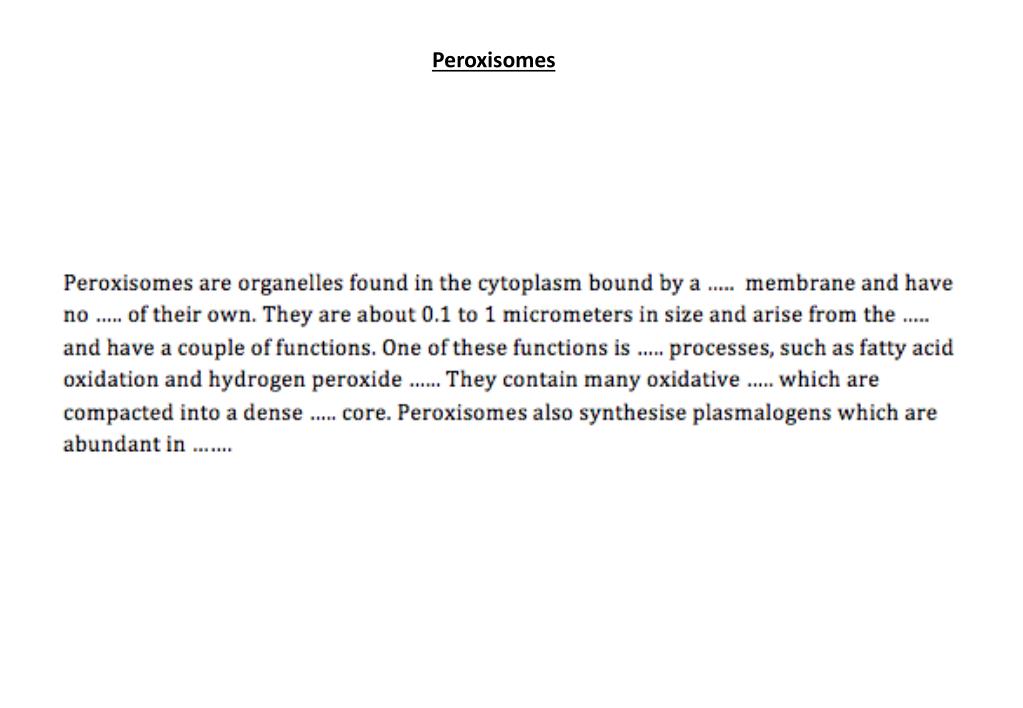 Peroxisomes

Peroxisomes are organelles found in the cytoplasm bound by a ..... membrane and have no ..... of their own. They are about 0.1 to 1 micrometers in size and arise from the ..... and have a couple of functions. One of these functions is ..... processes, such as fatty acid oxidation and hydrogen peroxide ...... They contain many oxidative ..... which are compacted into a dense ..... core. Peroxisomes also synthesise plasmalogens which are abundant in .......